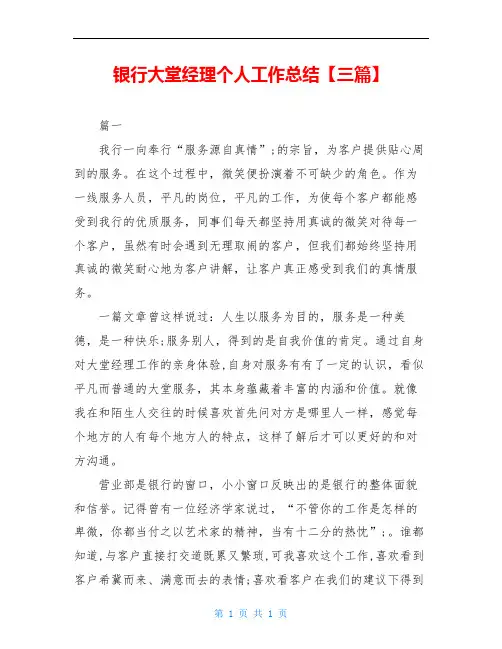 银行大堂经理个人工作总结【三篇】

篇一

我行一向奉行“服务源自真情”;的宗旨，为客户提供贴心周到的服务。在这个过程中，微笑便扮演着不可缺少的角色。作为一线服务人员，平凡的岗位，平凡的工作，为使每个客户都能感受到我行的优质服务，同事们每天都坚持用真诚的微笑对待每一个客户，虽然有时会遇到无理取闹的客户，但我们都始终坚持用真诚的微笑耐心地为客户讲解，让客户真正感受到我们的真情服务。

一篇文章曾这样说过：人生以服务为目的，服务是一种美德，是一种快乐;服务别人，得到的是自我价值的肯定。通过自身对大堂经理工作的亲身体验，自身对服务有有了一定的认识，看似平凡而普通的大堂服务，其本身蕴藏着丰富的内涵和价值。就像我在和陌生人交往的时候喜欢首先问对方是哪里人一样，感觉每个地方的人有每个地方人的特点，这样了解后才可以更好的和对方沟通。

营业部是银行的窗口，小小窗口反映出的是银行的整体面貌和信誉。记得曾有一位经济学家说过，“不管你的工作是怎样的卑微，你都当付之以艺术家的精神，当有十二分的热忱”;。谁都知道,与客户直接打交道既累又繁琐,可我喜欢这个工作,喜欢看到客户希冀而来、满意而去的表情;喜欢看客户在我们的建议下得到

第 1 页 共 1 页